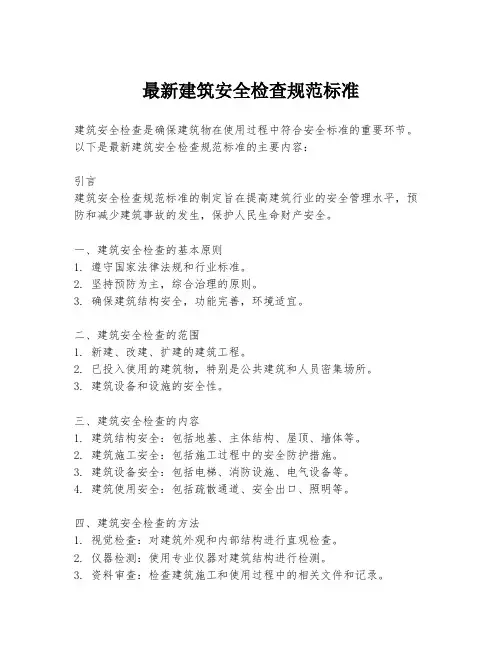 最新建筑安全检查规范标准

建筑安全检查是确保建筑物在使用过程中符合安全标准的重要环节。以下是最新建筑安全检查规范标准的主要内容：

引言
建筑安全检查规范标准的制定旨在提高建筑行业的安全管理水平，预防和减少建筑事故的发生，保护人民生命财产安全。

一、建筑安全检查的基本原则
1. 遵守国家法律法规和行业标准。
2. 坚持预防为主，综合治理的原则。
3. 确保建筑结构安全，功能完善，环境适宜。

二、建筑安全检查的范围
1. 新建、改建、扩建的建筑工程。
2. 已投入使用的建筑物，特别是公共建筑和人员密集场所。
3. 建筑设备和设施的安全性。

三、建筑安全检查的内容
1. 建筑结构安全：包括地基、主体结构、屋顶、墙体等。
2. 建筑施工安全：包括施工过程中的安全防护措施。
3. 建筑设备安全：包括电梯、消防设施、电气设备等。
4. 建筑使用安全：包括疏散通道、安全出口、照明等。

四、建筑安全检查的方法
1. 视觉检查：对建筑外观和内部结构进行直观检查。
2. 仪器检测：使用专业仪器对建筑结构进行检测。
3. 资料审查：检查建筑施工和使用过程中的相关文件和记录。